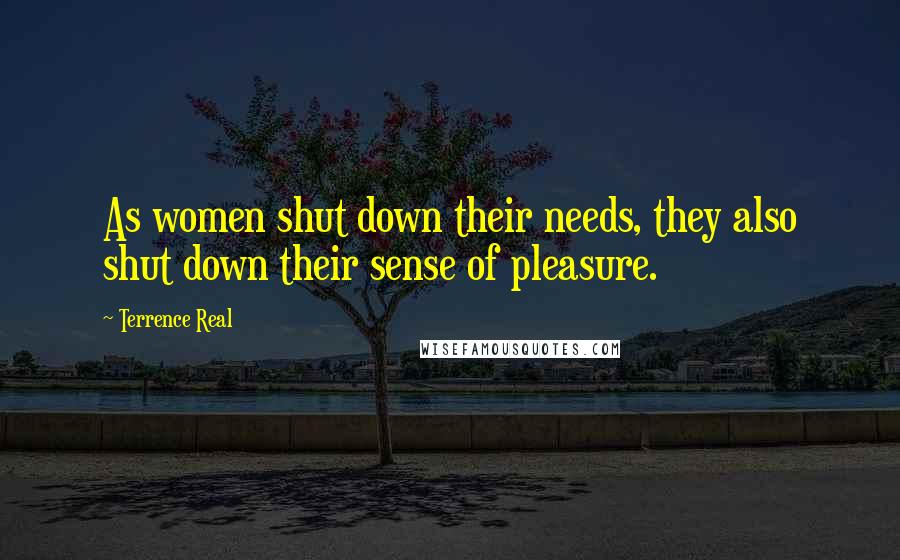 As women shut down their needs, they also shut down their sense of pleasure.

~ Terrence Real

WISEFAMOUSQUOTES.COM